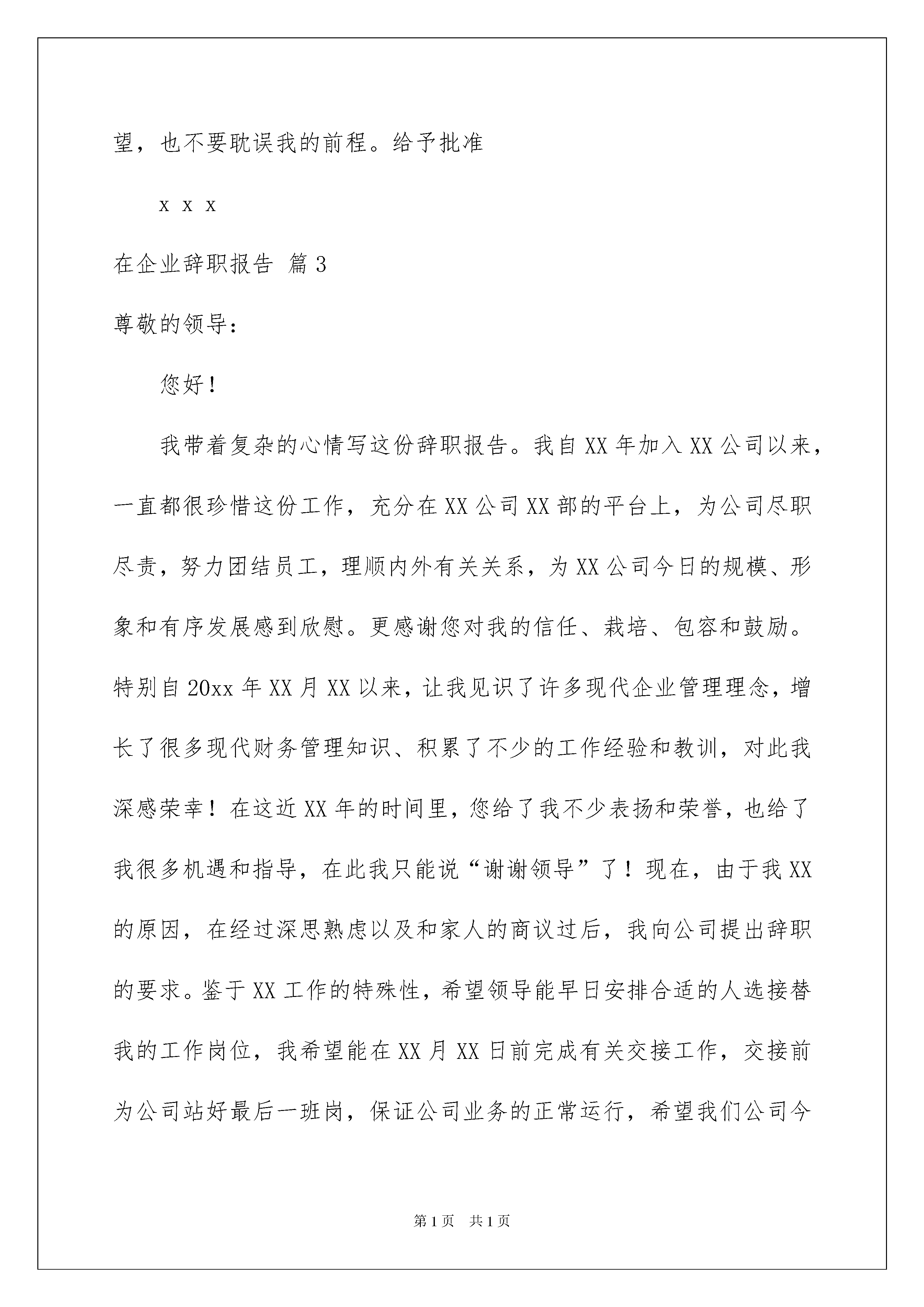 望，也不要耽误我的前程。给予批准

x x x

在企业辞职报告 篇3

尊敬的领导：

您好！

我带着复杂的心情写这份辞职报告。我自XX年加入XX公司以来，一直都很珍惜这份工作，充分在XX公司XX部的平台上，为公司尽职尽责，努力团结员工，理顺内外有关关系，为XX公司今日的规模、形象和有序发展感到欣慰。更感谢您对我的信任、栽培、包容和鼓励。特别自20xx年XX月XX以来，让我见识了许多现代企业管理理念，增长了很多现代财务管理知识、积累了不少的工作经验和教训，对此我深感荣幸！在这近XX年的时间里，您给了我不少表扬和荣誉，也给了我很多机遇和指导，在此我只能说“谢谢领导”了！现在，由于我XX的原因，在经过深思熟虑以及和家人的商议过后，我向公司提出辞职的要求。鉴于XX工作的特殊性，希望领导能早日安排合适的人选接替我的工作岗位，我希望能在XX月XX日前完成有关交接工作，交接前为公司站好最后一班岗，保证公司业务的正常运行，希望我们公司今

第1页 共1页